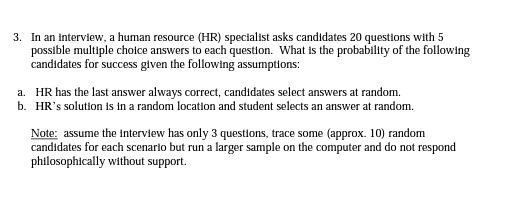 3. In an interview, a human resource (HR) specialist asks candidates 20 questions with 5 possible multiple choice answers to each question. What is the probability of the following candidates for success given the following assumptions:

a. HR has the last answer always correct, candidates select answers at random.
b. HR's solution is in a random location and student selects an answer at random.

Note: assume the interview has only 3 questions, trace some (approx. 10) random candidates for each scenario but run a larger sample on the computer and do not respond philosophically without support.